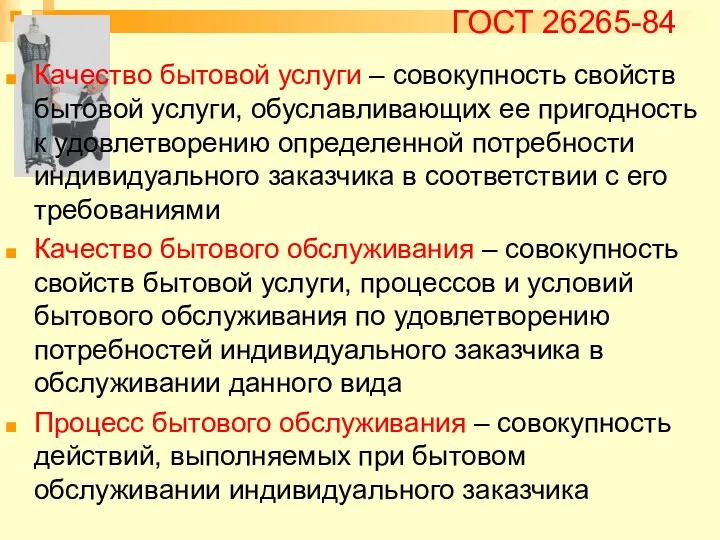 ГОСТ 26265-84

Качество бытовой услуги – совокупность свойств бытовой услуги, обуславливающих ее пригодность к удовлетворению определенной потребности индивидуального заказчика в соответствии с его требованиями

Качество бытового обслуживания – совокупность свойств бытовой услуги, процессов и условий бытового обслуживания по удовлетворению потребностей индивидуального заказчика в обслуживании данного вида

Процесс бытового обслуживания – совокупность действий, выполняемых при бытовом обслуживании индивидуального заказчика